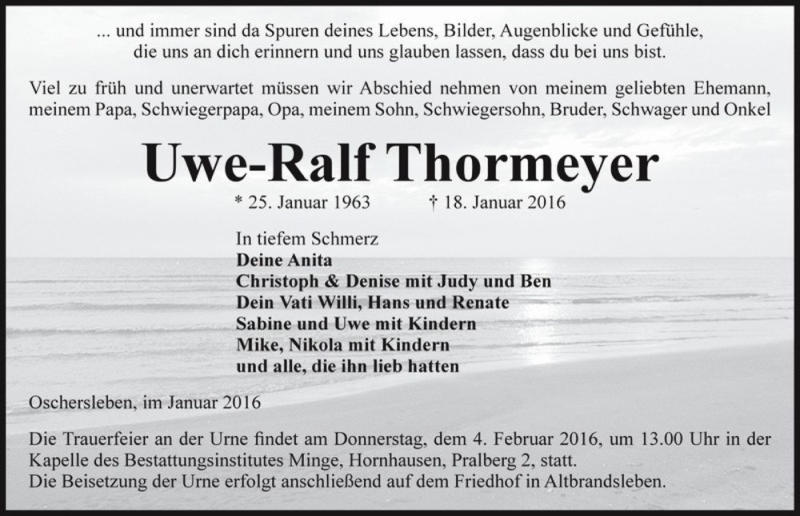 ... und immer sind da Spuren deines Lebens, Bilder, Augenblicke und Gefühle, die uns an dich erinnern und uns glauben lassen, dass du bei uns bist.

Viel zu früh und unerwartet müssen wir Abschied nehmen von meinem geliebten Ehemann, meinem Papa, Schwiegerpapa, Opa, meinem Sohn, Schwiegersohn, Bruder, Schwager und Onkel

Uwe-Ralf Thormeyer

* 25. Januar 1963 † 18. Januar 2016

In tiefem Schmerz
Deine Anita
Christoph & Denise mit Judy und Ben
Dein Vati Willi, Hans und Renate
Sabine und Uwe mit Kindern
Mike, Nikola mit Kindern
und alle, die ihn lieb hatten

Oschersleben, im Januar 2016

Die Trauerfeier an der Urne findet am Donnerstag, dem 4. Februar 2016, um 13.00 Uhr in der Kapelle des Bestattungsinstitutes Minge, Hornhausen, Pralberg 2, statt.
Die Beisetzung der Urne erfolgt anschließend auf dem Friedhof in Altbrandsleben.